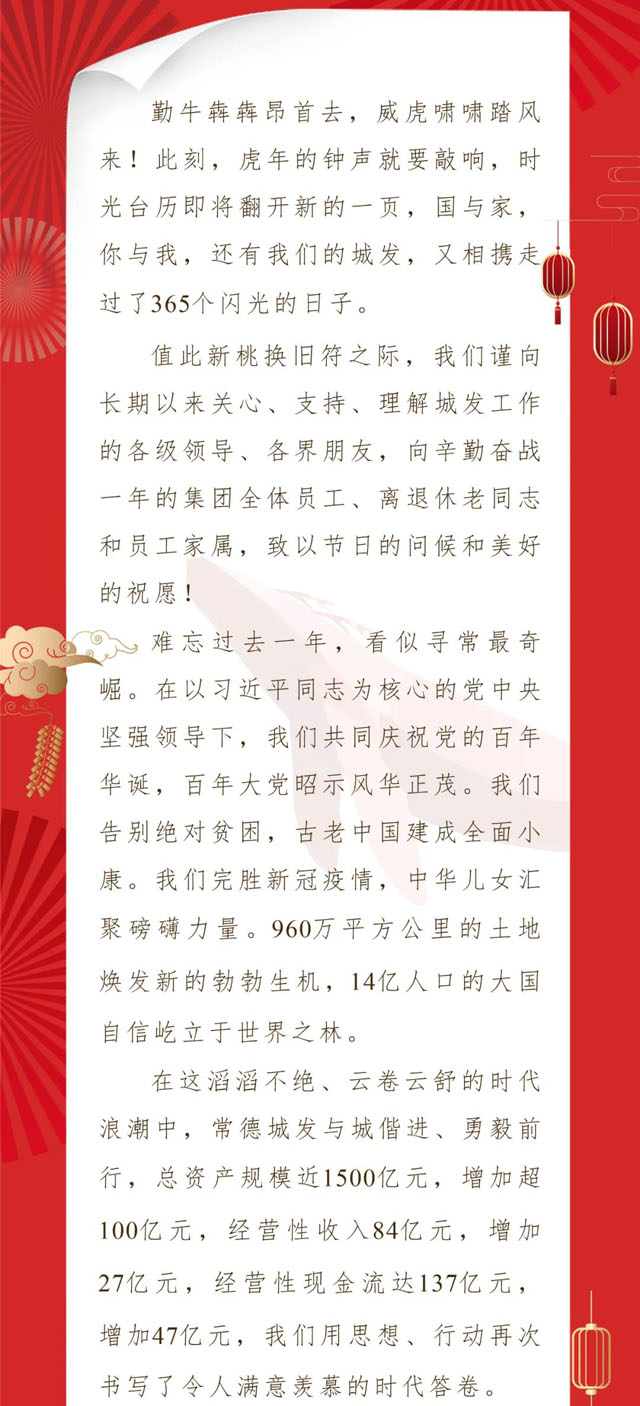 勤牛犇犇昂首去，威虎啸啸踏风来！此刻，虎年的钟声就要敲响，时光台历即将翻开新的一页，国与家，你与我，还有我们的城发，又相携走过了365个闪光的日子。

值此新桃换旧符之际，我们谨向长期以来关心、支持、理解城发工作的各级领导、各界朋友，向辛勤奋战一年的集团全体员工、离退休老同志和员工家属，致以节日的问候和美好的祝愿！

难忘过去一年，看似寻常最奇崛。在以习近平同志为核心的党中央坚强领导下，我们共同庆祝党的百年华诞，百年大党昭示风华正茂。我们告别绝对贫困，古老中国建成全面小康。我们完胜新冠疫情，中华儿女汇聚磅礴力量。960万平方公里的土地焕发新的勃勃生机，14亿人口的大国自信屹立于世界之林。

在这滔滔不绝、云卷云舒的时代浪潮中，常德城发与城偕进、勇毅前行，总资产规模近1500亿元，增加超100亿元，经营性收入84亿元，增加27亿元，经营性现金流达137亿元，增加47亿元，我们用思想、行动再次书写了令人满意羡慕的时代答卷。